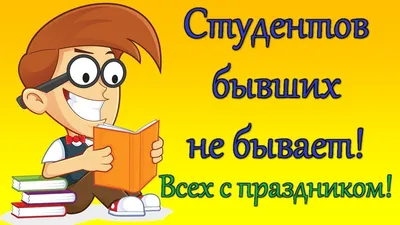 Студентов бывших не бывает!

Всех с праздником!